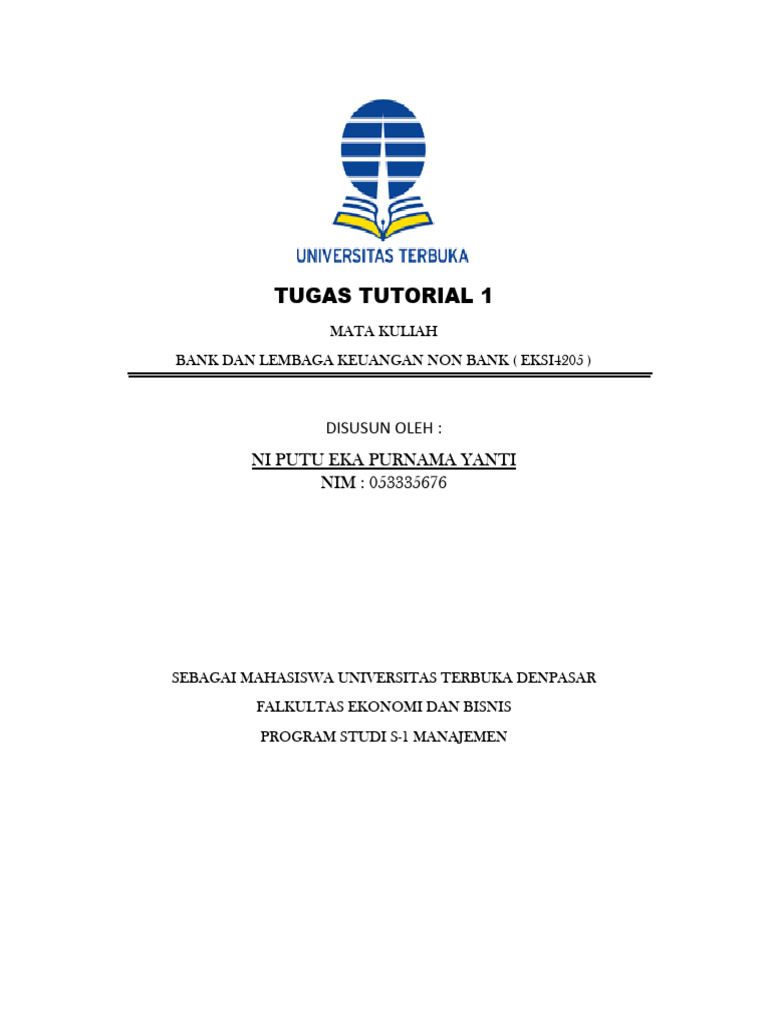 UNIVERSITAS TERBUKA

TUGAS TUTORIAL 1

MATA KULIAH

BANK DAN LEMBAGA KEUANGAN NON BANK ( EKSI4205 )

DISUSUN OLEH :

NI PUTU EKA PURNAMA YANTI

NIM : 053335676

SEBAGAI MAHASISWA UNIVERSITAS TERBUKA DENPASAR

FALKULTAS EKONOMI DAN BISNIS

PROGRAM STUDI S-1 MANAJEMEN